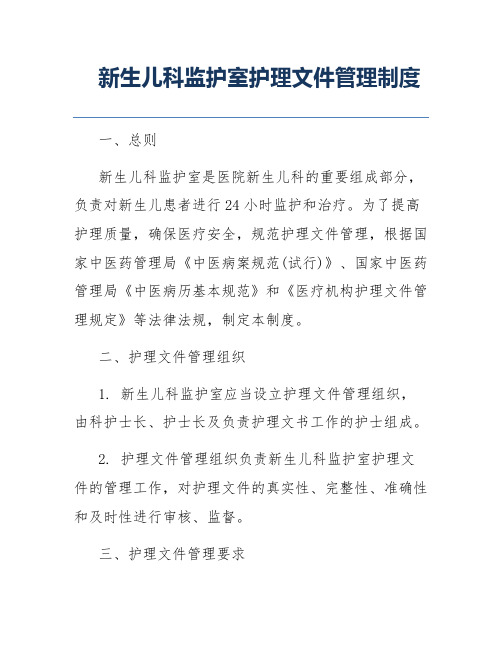 新生儿科监护室护理文件管理制度

一、总则

新生儿科监护室是医院新生儿科的重要组成部分，负责对新生儿患者进行24小时监护和治疗。为了提高护理质量，确保医疗安全，规范护理文件管理，根据国家中医药管理局《中医病案规范(试行)》、国家中医药管理局《中医病历基本规范》和《医疗机构护理文件管理规定》等法律法规，制定本制度。

二、护理文件管理组织

1. 新生儿科监护室应当设立护理文件管理组织，由科护士长、护士长及负责护理文书工作的护士组成。

2. 护理文件管理组织负责新生儿科监护室护理文件的管理工作，对护理文件的真实性、完整性、准确性和及时性进行审核、监督。

三、护理文件管理要求